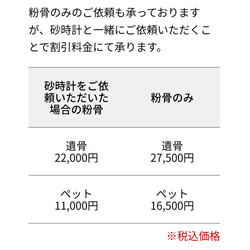 粉骨のみのご依頼も承っておりますが、砂時計と一緒にご依頼いただくことで割引料金にて承ります。

| 砂時計をご依頼いただいた場合の粉骨 | 粉骨のみ |
|---|---|
| 遺骨 22,000円 | 遺骨 27,500円 |
| ペット 11,000円 | ペット 16,500円 |

※税込価格